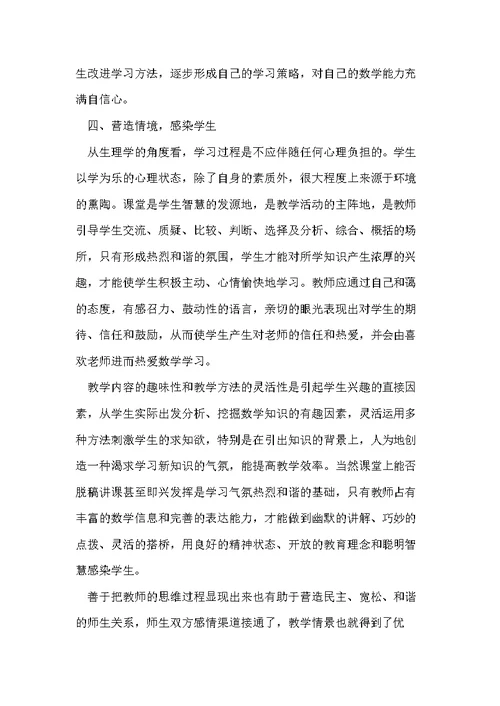 生改进学习方法，逐步形成自己的学习策略，对自己的数学能力充满自信心。

四、营造情境，感染学生

从生理学的角度看，学习过程是不应伴随任何心理负担的。学生以学为乐的心理状态，除了自身的素质外，很大程度上来源于环境的熏陶。课堂是学生智慧的发源地，是教学活动的主阵地，是教师引导学生交流、质疑、比较、判断、选择及分析、综合、概括的场所，只有形成热烈和谐的氛围，学生才能对所学知识产生浓厚的兴趣，才能使学生积极主动、心情愉快地学习。教师应通过自己和蔼的态度，有感召力、鼓动性的语言，亲切的眼光表现出对学生的期待、信任和鼓励，从而使学生产生对老师的信任和热爱，并会由喜欢老师进而热爱数学学习。

教学内容的趣味性和教学方法的灵活性是引起学生兴趣的直接因素，从学生实际出发分析、挖掘数学知识的有趣因素，灵活运用多种方法刺激学生的求知欲，特别是在引出知识的背景上，人为地创造一种渴求学习新知识的气氛，能提高教学效率。当然课堂上能否脱稿讲课甚至即兴发挥是学习气氛热烈和谐的基础，只有教师占有丰富的数学信息和完善的表达能力，才能做到幽默的讲解、巧妙的点拨、灵活的搭桥，用良好的精神状态、开放的教育理念和聪明智慧感染学生。

善于把教师的思维过程显现出来也有助于营造民主、宽松、和谐的师生关系，师生双方感情渠道接通了，教学情景也就得到了优